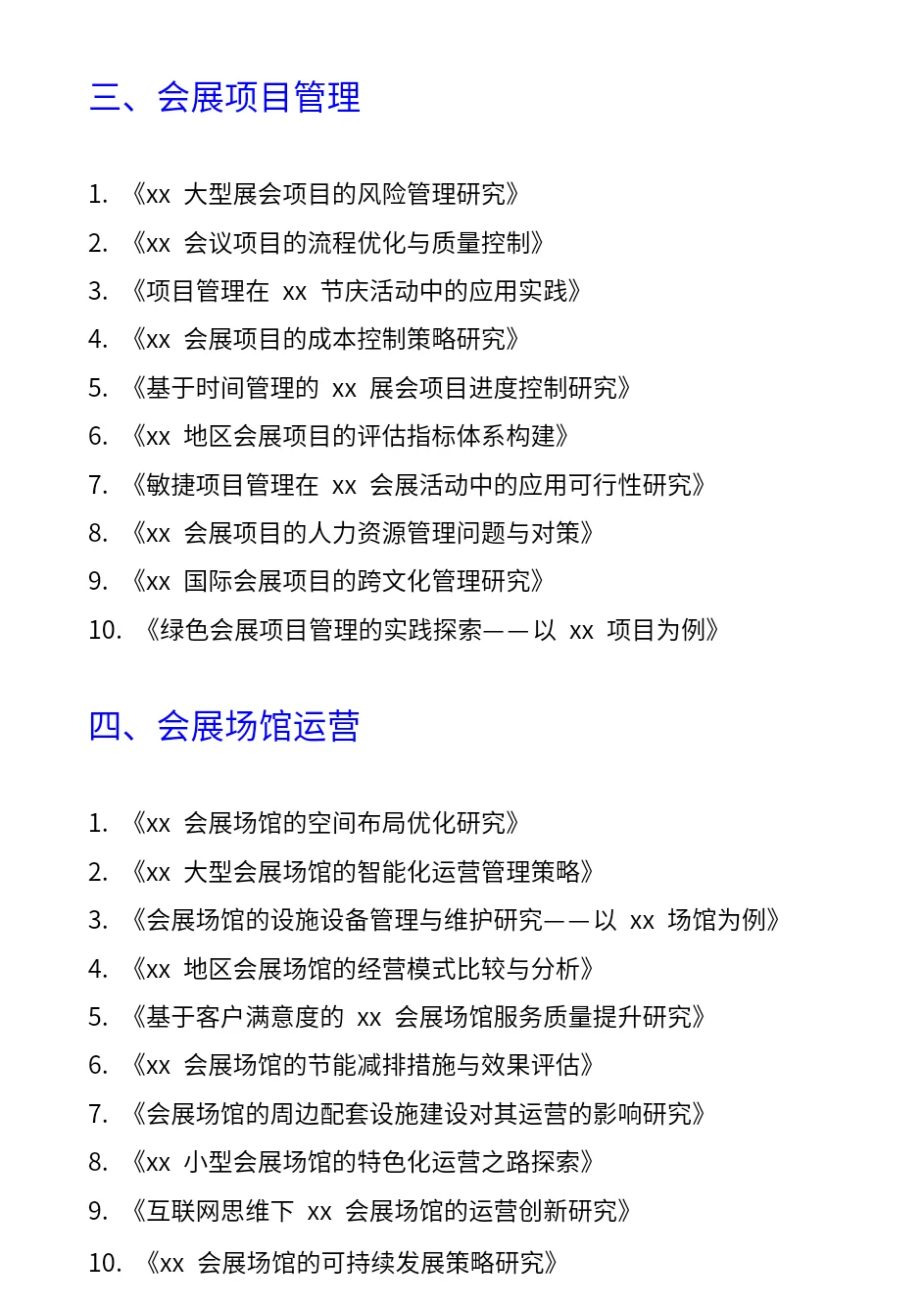 三、会展项目管理

1. 《xx 大型展会项目的风险管理研究》
2. 《xx 会议项目的流程优化与质量控制》
3. 《项目管理在 xx 节庆活动中的应用实践》
4. 《xx 会展项目的成本控制策略研究》
5. 《基于时间管理的 xx 展会项目进度控制研究》
6. 《xx 地区会展项目的评估指标体系构建》
7. 《敏捷项目管理在 xx 会展活动中的应用可行性研究》
8. 《xx 会展项目的人力资源管理问题与对策》
9. 《xx 国际会展项目的跨文化管理研究》
10. 《绿色会展项目管理的实践探索——以 xx 项目为例》

四、会展场馆运营

1. 《xx 会展场馆的空间布局优化研究》
2. 《xx 大型会展场馆的智能化运营管理策略》
3. 《会展场馆的设施设备管理与维护研究——以 xx 场馆为例》
4. 《xx 地区会展场馆的经营模式比较与分析》
5. 《基于客户满意度的 xx 会展场馆服务质量提升研究》
6. 《xx 会展场馆的节能减排措施与效果评估》
7. 《会展场馆的周边配套设施建设对其运营的影响研究》
8. 《xx 小型会展场馆的特色化运营之路探索》
9. 《互联网思维下 xx 会展场馆的运营创新研究》
10. 《xx 会展场馆的可持续发展策略研究》